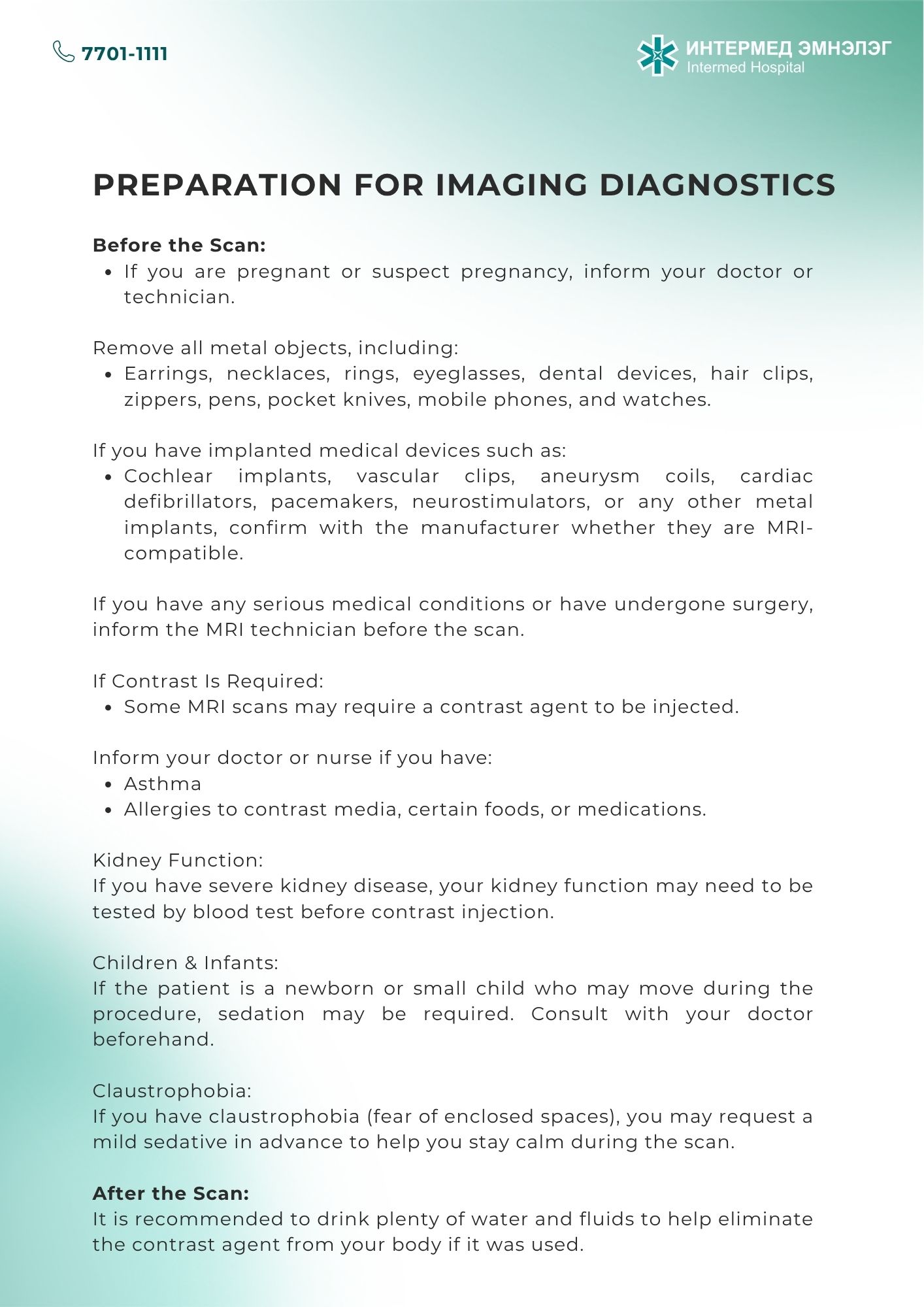 7701-1111

ИНТЕРМЕД ЭМНЭЛЭГ
Intermed Hospital

PREPARATION FOR IMAGING DIAGNOSTICS

Before the Scan:
• If you are pregnant or suspect pregnancy, inform your doctor or technician.

Remove all metal objects, including:
• Earrings, necklaces, rings, eyeglasses, dental devices, hair clips, zippers, pens, pocket knives, mobile phones, and watches.

If you have implanted medical devices such as:
• Cochlear implants, vascular clips, aneurysm coils, cardiac defibrillators, pacemakers, neurostimulators, or any other metal implants, confirm with the manufacturer whether they are MRI-compatible.

If you have any serious medical conditions or have undergone surgery, inform the MRI technician before the scan.

If Contrast Is Required:
• Some MRI scans may require a contrast agent to be injected.

Inform your doctor or nurse if you have:
• Asthma
• Allergies to contrast media, certain foods, or medications.

Kidney Function:
If you have severe kidney disease, your kidney function may need to be tested by blood test before contrast injection.

Children & Infants:
If the patient is a newborn or small child who may move during the procedure, sedation may be required. Consult with your doctor beforehand.

Claustrophobia:
If you have claustrophobia (fear of enclosed spaces), you may request a mild sedative in advance to help you stay calm during the scan.

After the Scan:
It is recommended to drink plenty of water and fluids to help eliminate the contrast agent from your body if it was used.